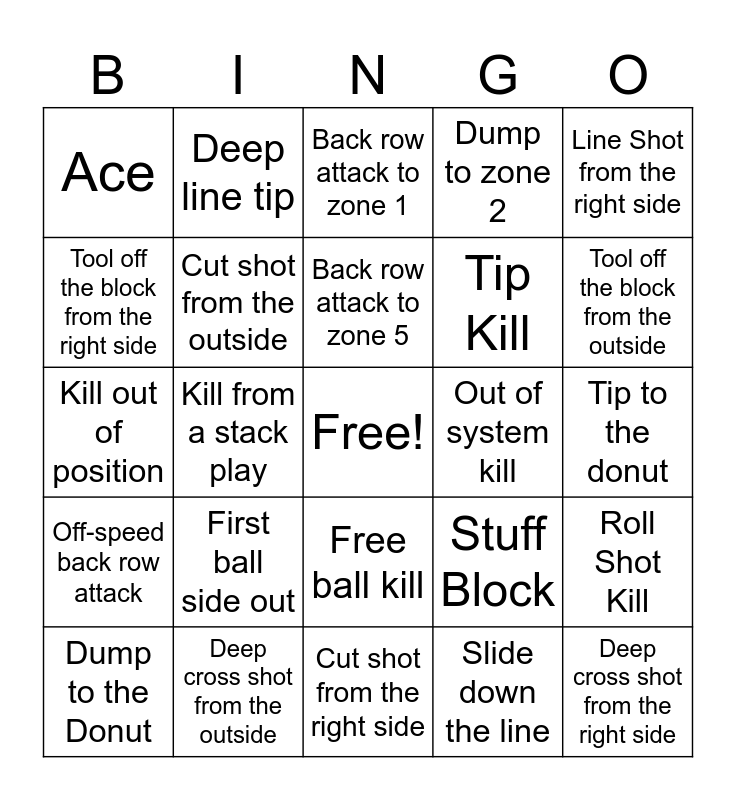 | B | I | N | G | O |
|---|---|---|---|---|
| Ace | Deep line tip | Back row attack to zone 1 | Dump to zone 2 | Line Shot from the right side |
| Tool off the block from the right side | Cut shot from the outside | Back row attack to zone 5 | Tip Kill | Tool off the block from the outside |
| Kill out of position | Kill from a stack play | Free! | Out of system kill | Tip to the donut |
| Off-speed back row attack | First ball side out | Free ball kill | Stuff Block | Roll Shot Kill |
| Dump to the Donut | Deep cross shot from the outside | Cut shot from the right side | Slide down the line | Deep cross shot from the right side |